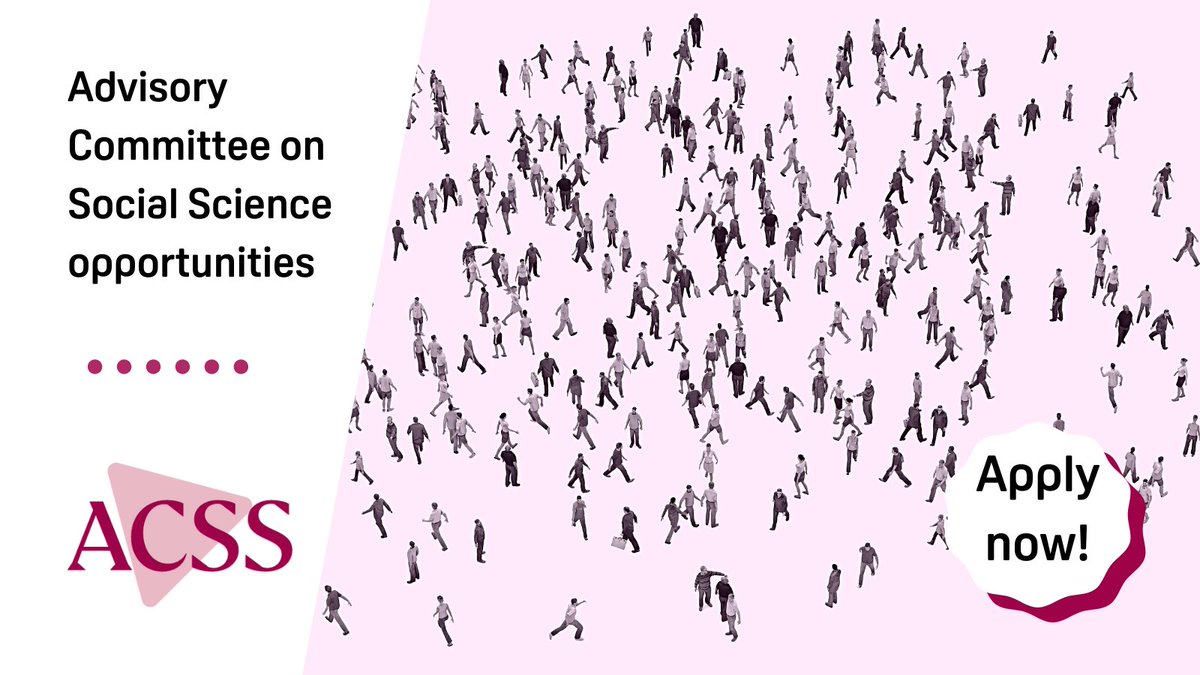 Advisory Committee on Social Science opportunities

ACSS

Apply now!